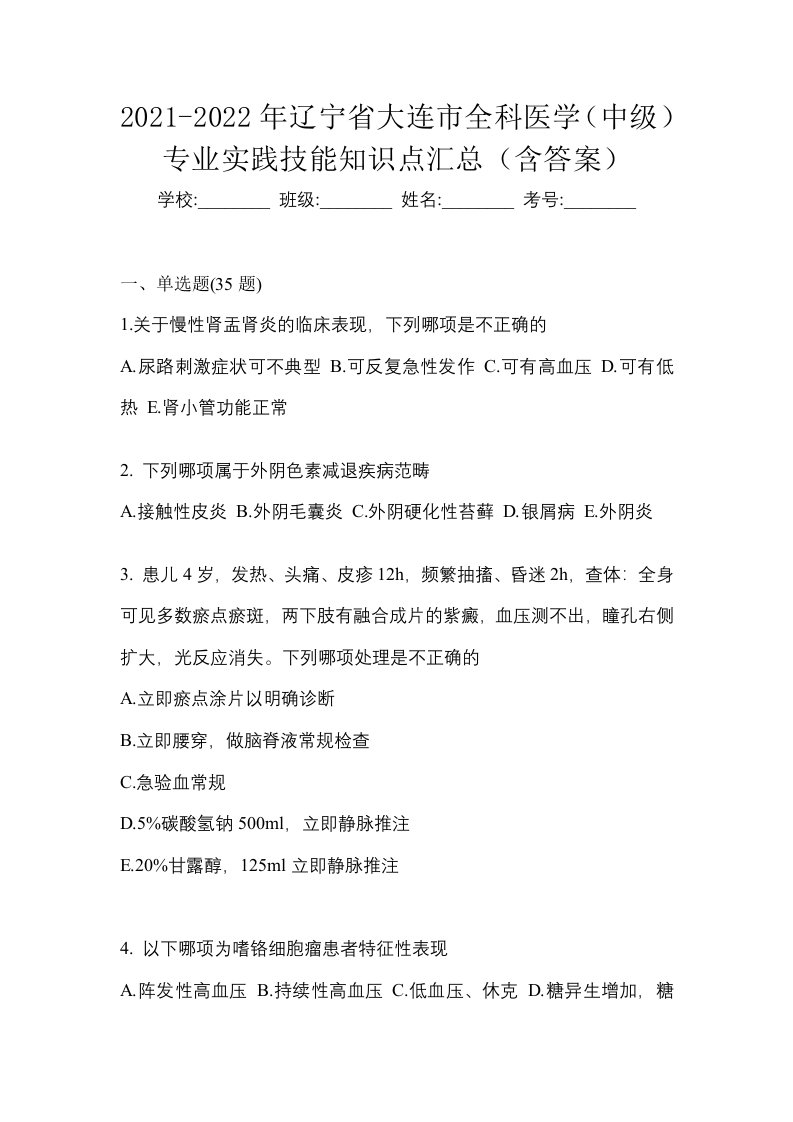 2021-2022 年辽宁省大连市全科医学（中级）专业实践技能知识点汇总（含答案）

学校:________ 班级:________ 姓名:________ 考号:________

一、单选题(35 题)

1.关于慢性肾盂肾炎的临床表现，下列哪项是不正确的

A.尿路刺激症状可不典型 B.可反复急性发作 C.可有高血压 D.可有低热 E.肾小管功能正常

2. 下列哪项属于外阴色素减退疾病范畴

A.接触性皮炎 B.外阴毛囊炎 C.外阴硬化性苔藓 D.银屑病 E.外阴炎

3. 患儿 4 岁，发热、头痛、皮疹 12h，频繁抽搐、昏迷 2h，查体：全身可见多数瘀点瘀斑，两下肢有融合成片的紫癜，血压测不出，瞳孔右侧扩大，光反应消失。下列哪项处理是不正确的

A.立即瘀点涂片以明确诊断

B.立即腰穿，做脑脊液常规检查

C.急验血常规

D.5%碳酸氢钠 500ml，立即静脉推注

E.20%甘露醇，125ml 立即静脉推注

4. 以下哪项为嗜铬细胞瘤患者特征性表现

A.阵发性高血压 B.持续性高血压 C.低血压、休克 D.糖异生增加，糖